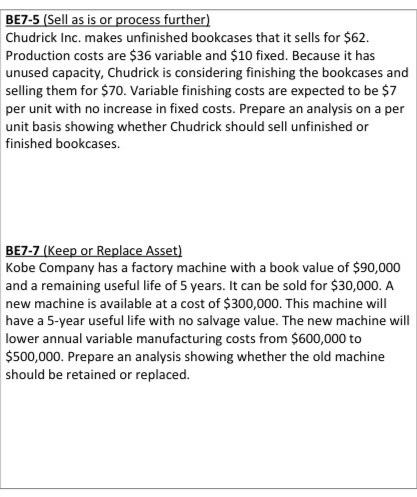 BE7-5 (Sell as is or process further)
Chudrick Inc. makes unfinished bookcases that it sells for \$62. Production costs are \$36 variable and \$10 fixed. Because it has unused capacity, Chudrick is considering finishing the bookcases and selling them for \$70. Variable finishing costs are expected to be \$7 per unit with no increase in fixed costs. Prepare an analysis on a per unit basis showing whether Chudrick should sell unfinished or finished bookcases.

BE7-7 (Keep or Replace Asset)
Kobe Company has a factory machine with a book value of \$90,000 and a remaining useful life of 5 years. It can be sold for \$30,000. A new machine is available at a cost of \$300,000. This machine will have a 5-year useful life with no salvage value. The new machine will lower annual variable manufacturing costs from \$600,000 to \$500,000. Prepare an analysis showing whether the old machine should be retained or replaced.